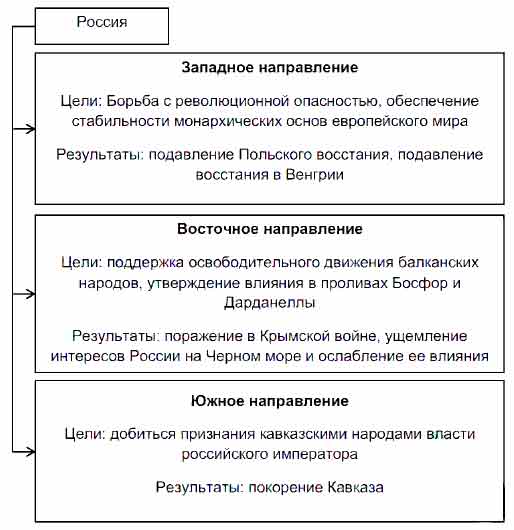 Россия

Западное направление

Цели: Борьба с революционной опасностью, обеспечение стабильности монархических основ европейского мира

Результаты: подавление Польского восстания, подавление восстания в Венгрии

Восточное направление

Цели: поддержка освободительного движения балканских народов, утверждение влияния в проливах Босфор и Дарданеллы

Результаты: поражение в Крымской войне, ущемление интересов России на Черном море и ослабление ее влияния

Южное направление

Цели: добиться признания кавказскими народами власти российского императора

Результаты: покорение Кавказа